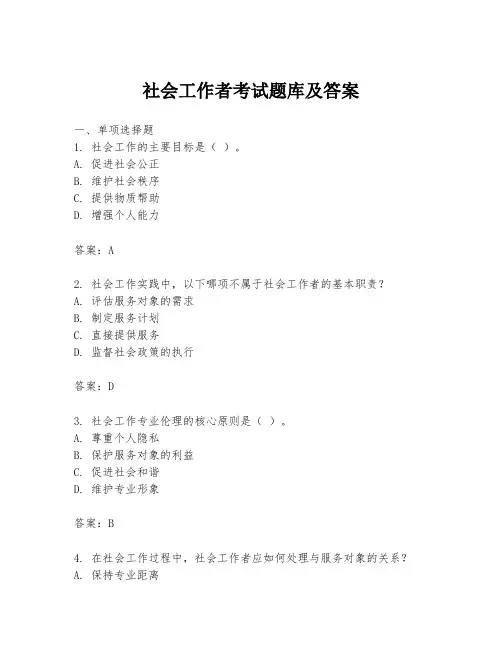 社会工作者考试题库及答案

一、单项选择题
1. 社会工作的主要目标是（ ）。
A. 促进社会公正
B. 维护社会秩序
C. 提供物质帮助
D. 增强个人能力

答案：A

2. 社会工作实践中，以下哪项不属于社会工作者的基本职责？
A. 评估服务对象的需求
B. 制定服务计划
C. 直接提供服务
D. 监督社会政策的执行

答案：D

3. 社会工作专业伦理的核心原则是（ ）。
A. 尊重个人隐私
B. 保护服务对象的利益
C. 促进社会和谐
D. 维护专业形象

答案：B

4. 在社会工作过程中，社会工作者应如何处理与服务对象的关系？
A. 保持专业距离